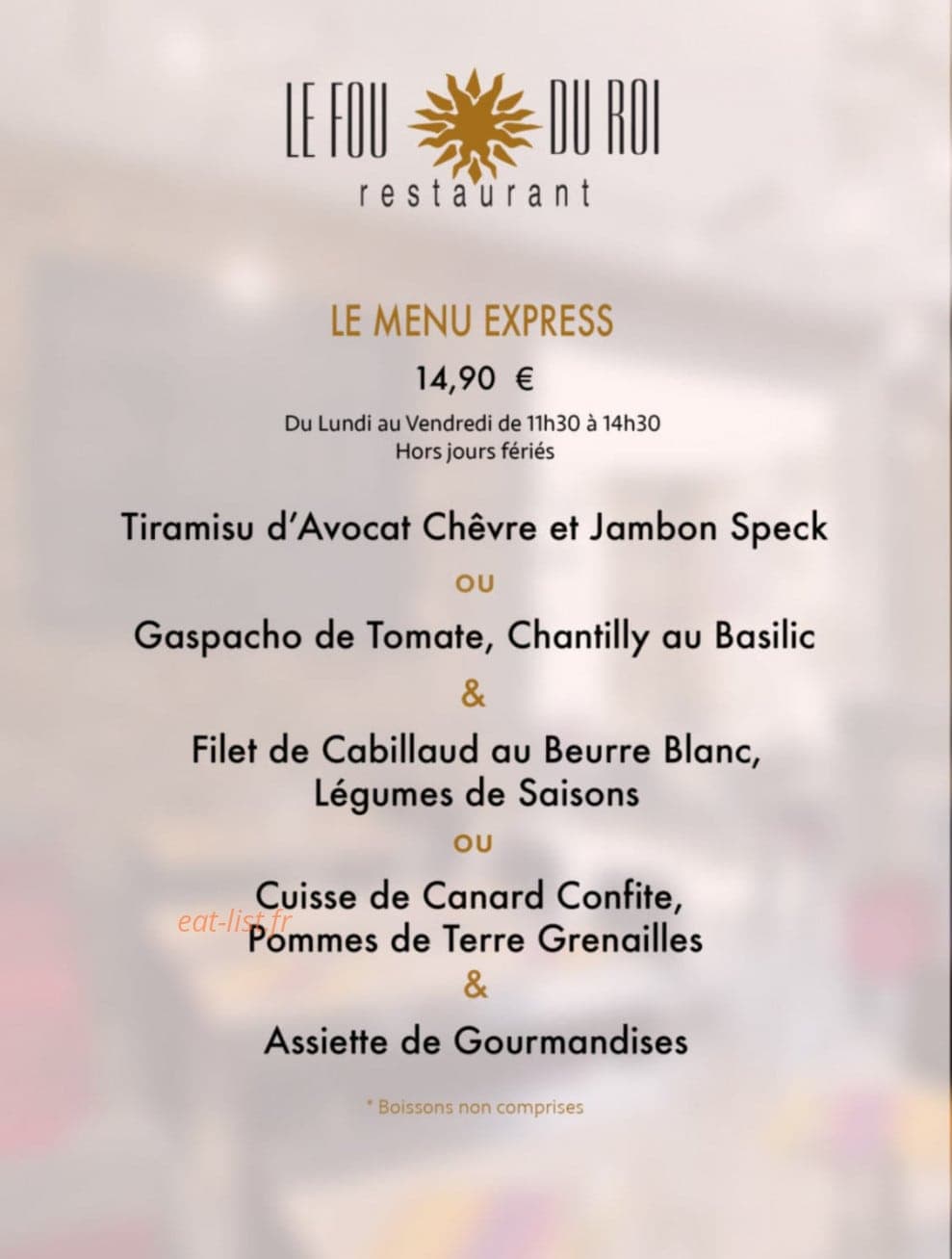 LE FOU DU ROI
restaurant

LE MENU EXPRESS

14,90 €

Du Lundi au Vendredi de 11h30 à 14h30
Hors jours fériés

Tiramisu d'Avocat Chêvre et Jambon Speck

OU

Gaspacho de Tomate, Chantilly au Basilic

&

Filet de Cabillaud au Beurre Blanc, Légumes de Saisons

OU

Cuisse de Canard Confite, Pommes de Terre Grenailles

eat-list.fr

&

Assiette de Gourmandises

* Boissons non comprises